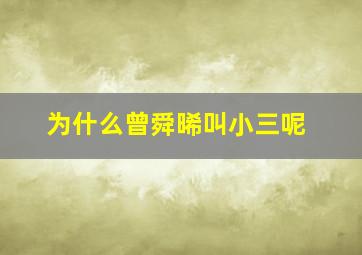 为什么曾舜晞叫小三呢